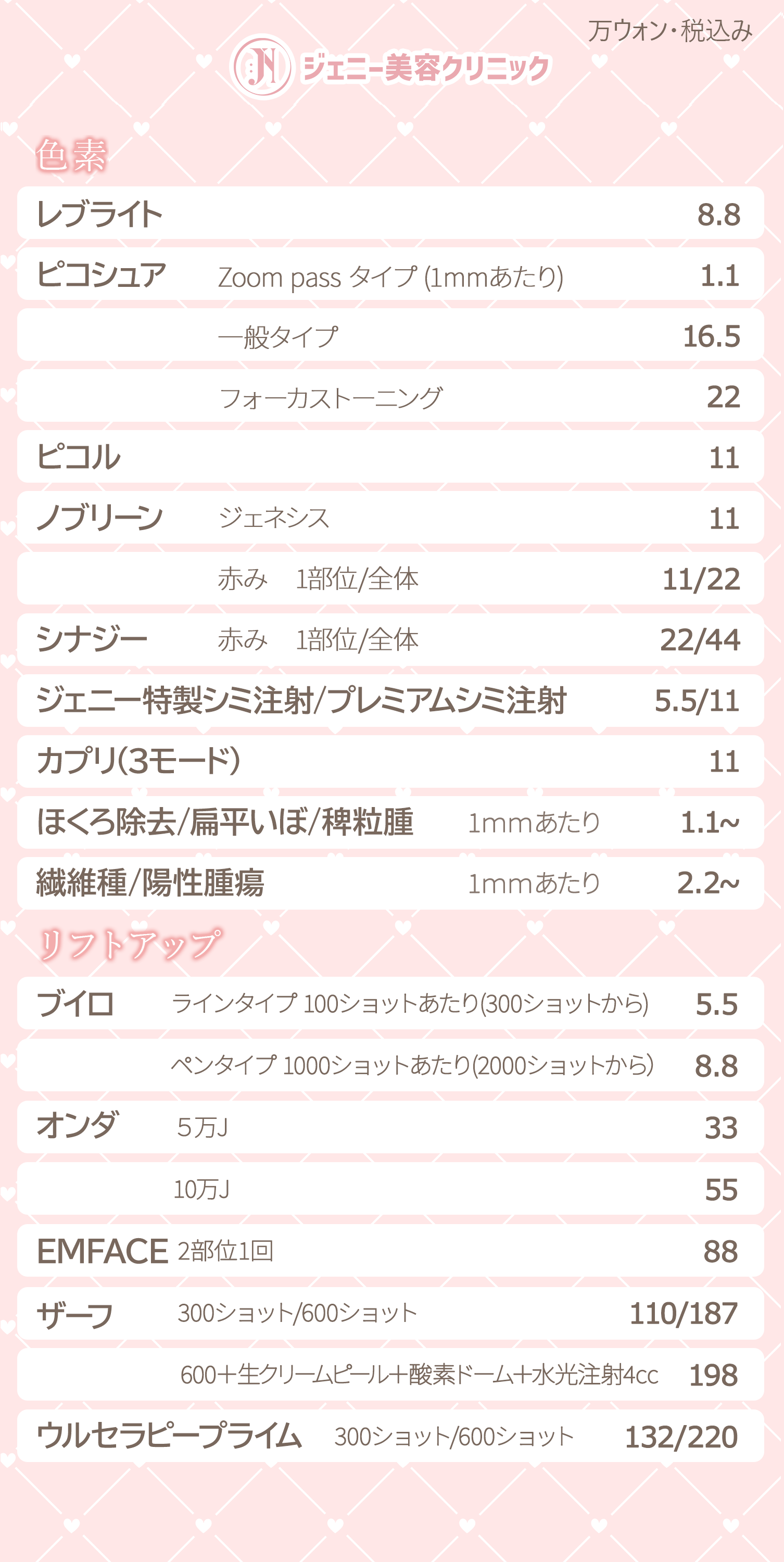 万ウォン・税込み

JN ジェニー美容クリニック

色素

| | | |
|---|---|---|
| レブライト | | 8.8 |
| ピコシュア | Zoom pass タイプ (1mmあたり) | 1.1 |
| | 一般タイプ | 16.5 |
| | フォーカストーニング | 22 |
| ピコル | | 11 |
| ノブリーン | ジェネシス | 11 |
| | 赤み　1部位/全体 | 11/22 |
| シナジー | 赤み　1部位/全体 | 22/44 |
| ジェニー特製シミ注射/プレミアムシミ注射 | | 5.5/11 |
| カプリ(3モード) | | 11 |
| ほくろ除去/扁平いぼ/稗粒腫 | 1mmあたり | 1.1~ |
| 繊維種/陽性腫瘍 | 1mmあたり | 2.2~ |

リフトアップ

| | | |
|---|---|---|
| ブイロ | ラインタイプ 100ショットあたり(300ショットから) | 5.5 |
| | ペンタイプ 1000ショットあたり(2000ショットから) | 8.8 |
| オンダ | 5万J | 33 |
| | 10万J | 55 |
| EMFACE | 2部位1回 | 88 |
| ザーフ | 300ショット/600ショット | 110/187 |
| | 600＋生クリームピール＋酸素ドーム＋水光注射4cc | 198 |
| ウルセラピープライム | 300ショット/600ショット | 132/220 |